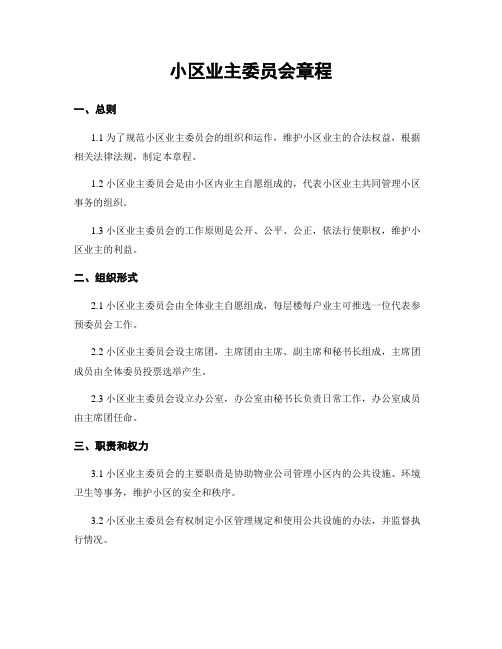 小区业主委员会章程

一、总则

1.1 为了规范小区业主委员会的组织和运作，维护小区业主的合法权益，根据相关法律法规，制定本章程。

1.2 小区业主委员会是由小区内业主自愿组成的，代表小区业主共同管理小区事务的组织。

1.3 小区业主委员会的工作原则是公开、公平、公正，依法行使职权，维护小区业主的利益。

二、组织形式

2.1 小区业主委员会由全体业主自愿组成，每层楼每户业主可推选一位代表参预委员会工作。

2.2 小区业主委员会设主席团，主席团由主席、副主席和秘书长组成，主席团成员由全体委员投票选举产生。

2.3 小区业主委员会设立办公室，办公室由秘书长负责日常工作，办公室成员由主席团任命。

三、职责和权力

3.1 小区业主委员会的主要职责是协助物业公司管理小区内的公共设施、环境卫生等事务，维护小区的安全和秩序。

3.2 小区业主委员会有权制定小区管理规定和使用公共设施的办法，并监督执行情况。